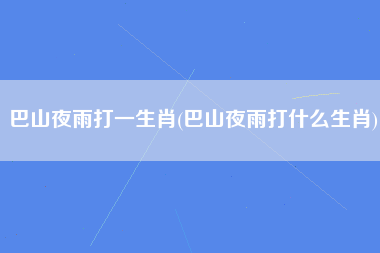 巴山夜雨打一生肖(巴山夜雨打什么生肖)